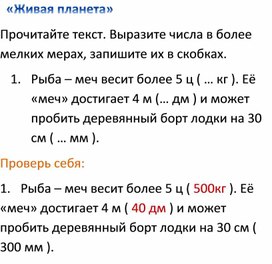 «Живая планета»

Прочитайте текст. Выразите числа в более мелких мерах, запишите их в скобках.

1. Рыба – меч весит более 5 ц ( … кг ). Её «меч» достигает 4 м (… дм ) и может пробить деревянный борт лодки на 30 см ( … мм ).

Проверь себя:

1. Рыба – меч весит более 5 ц ( 500кг ). Её «меч» достигает 4 м ( 40 дм ) и может пробить деревянный борт лодки на 30 см ( 300 мм ).